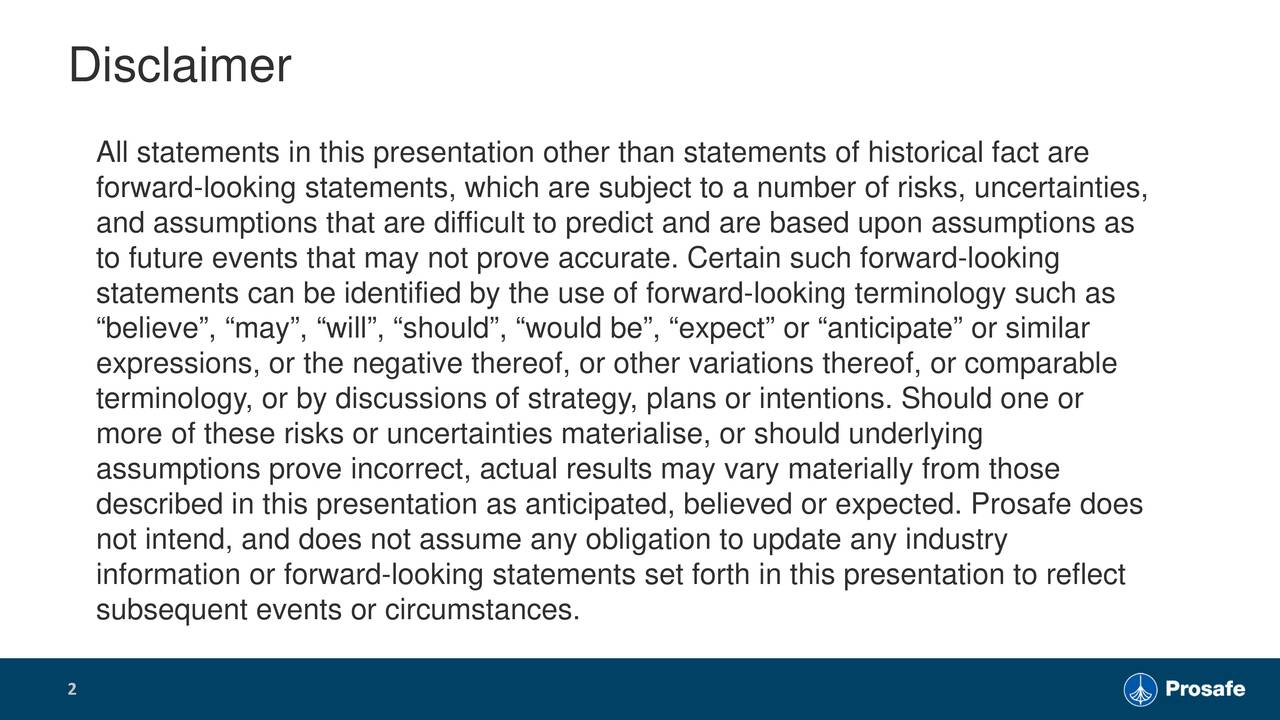 Disclaimer

All statements in this presentation other than statements of historical fact are forward-looking statements, which are subject to a number of risks, uncertainties, and assumptions that are difficult to predict and are based upon assumptions as to future events that may not prove accurate. Certain such forward-looking statements can be identified by the use of forward-looking terminology such as “believe”, “may”, “will”, “should”, “would be”, “expect” or “anticipate” or similar expressions, or the negative thereof, or other variations thereof, or comparable terminology, or by discussions of strategy, plans or intentions. Should one or more of these risks or uncertainties materialise, or should underlying assumptions prove incorrect, actual results may vary materially from those described in this presentation as anticipated, believed or expected. Prosafe does not intend, and does not assume any obligation to update any industry information or forward-looking statements set forth in this presentation to reflect subsequent events or circumstances.

2

Prosafe